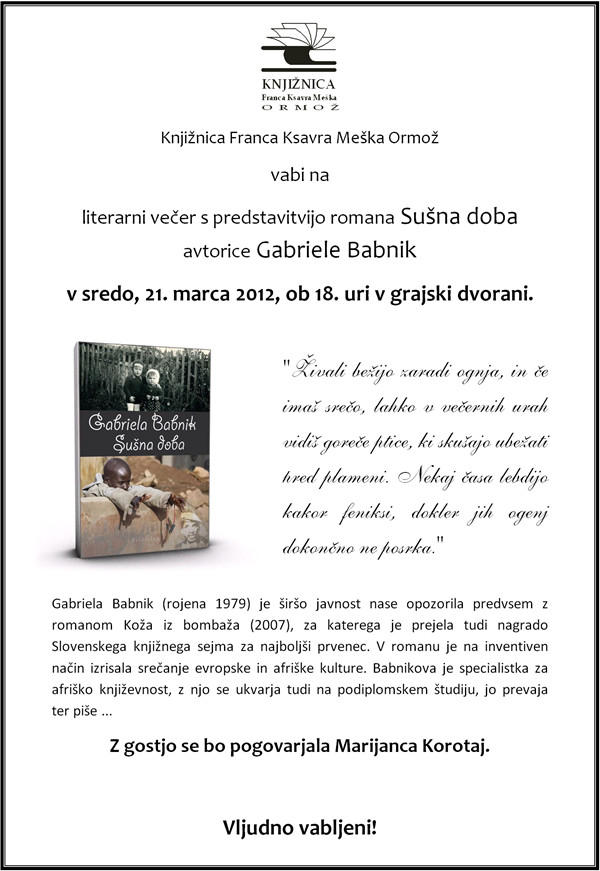 KNJIŽNICA
Franca Ksavra Meška
ORMOŽ

Knjižnica Franca Ksavra Meška Ormož

vabi na

literarni večer s predstavitvijo romana Sušna doba
avtorice Gabriele Babnik

v sredo, 21. marca 2012, ob 18. uri v grajski dvorani.

Gabriela Babnik
Sušna doba

"Živali bežijo zaradi ognja, in če imaš srečo, lahko v večernih urah vidiš goreče ptice, ki skušajo ubežati pred plameni. Nekaj časa lebdijo kakor feniksi, dokler jih ogenj dokončno ne posrka."

Gabriela Babnik (rojena 1979) je širšo javnost nase opozorila predvsem z romanom Koža iz bombaža (2007), za katerega je prejela tudi nagrado Slovenskega knjižnega sejma za najboljši prvenec. V romanu je na inventiven način izrisala srečanje evropske in afriške kulture. Babnikova je specialistka za afriško književnost, z njo se ukvarja tudi na podiplomskem študiju, jo prevaja ter piše ...

Z gostjo se bo pogovarjala Marijanca Korotaj.

Vljudno vabljeni!